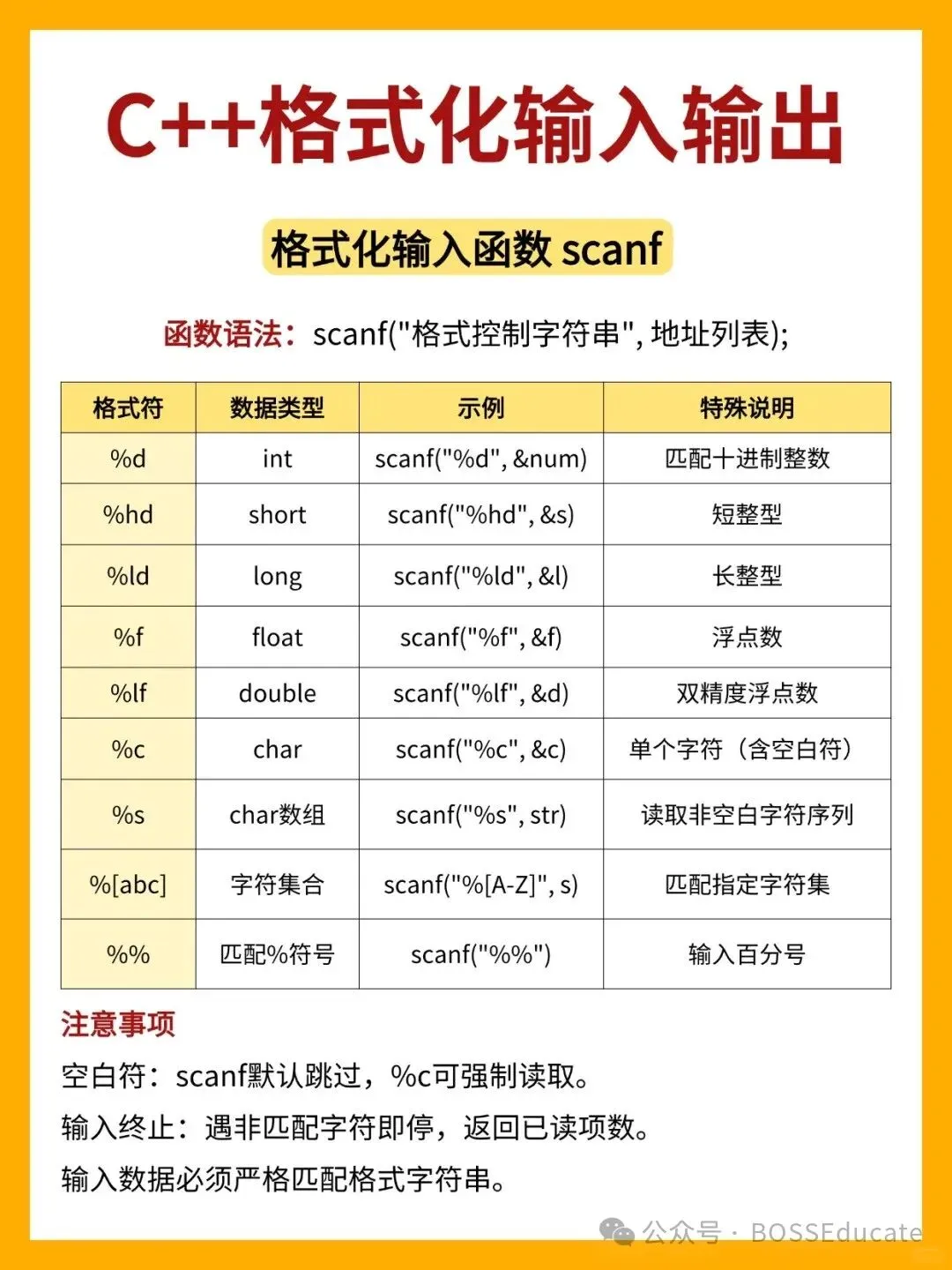 C++格式化输入输出

格式化输入函数 scanf

函数语法：scanf("格式控制字符串", 地址列表);

| 格式符 | 数据类型 | 示例 | 特殊说明 |
|---|---|---|---|
| %d | int | scanf("%d", &num) | 匹配十进制整数 |
| %hd | short | scanf("%hd", &s) | 短整型 |
| %ld | long | scanf("%ld", &l) | 长整型 |
| %f | float | scanf("%f", &f) | 浮点数 |
| %lf | double | scanf("%lf", &d) | 双精度浮点数 |
| %c | char | scanf("%c", &c) | 单个字符（含空白符） |
| %s | char数组 | scanf("%s", str) | 读取非空白字符序列 |
| %[abc] | 字符集合 | scanf("%[A-Z]", s) | 匹配指定字符集 |
| %% | 匹配%符号 | scanf("%%") | 输入百分号 |

注意事项

空白符：scanf默认跳过，%c可强制读取。

输入终止：遇非匹配字符即停，返回已读项数。

输入数据必须严格匹配格式字符串。

公众号 · BOSSEducate